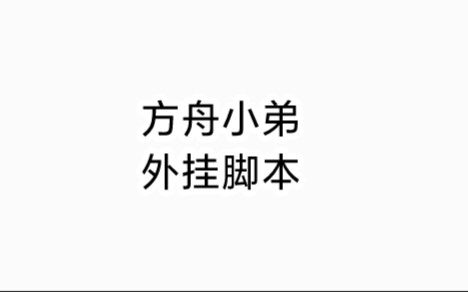 方舟小弟
外挂脚本